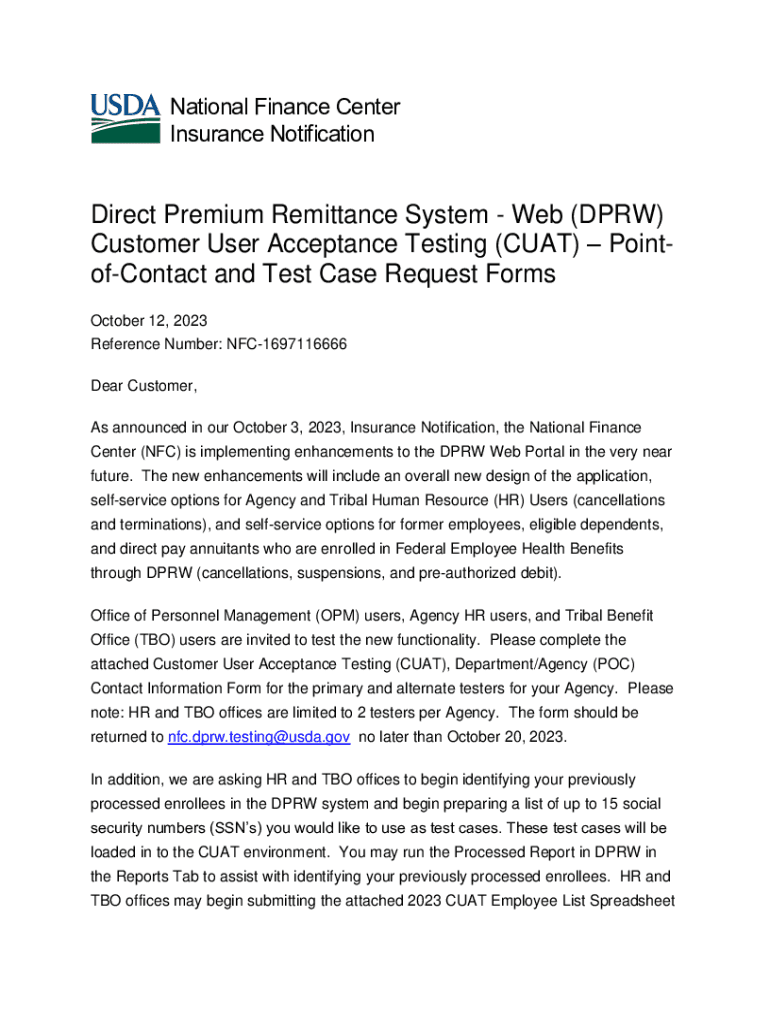 USDA National Finance Center
Insurance Notification

Direct Premium Remittance System - Web (DPRW) Customer User Acceptance Testing (CUAT) – Point-of-Contact and Test Case Request Forms

October 12, 2023
Reference Number: NFC-1697116666

Dear Customer,

As announced in our October 3, 2023, Insurance Notification, the National Finance Center (NFC) is implementing enhancements to the DPRW Web Portal in the very near future. The new enhancements will include an overall new design of the application, self-service options for Agency and Tribal Human Resource (HR) Users (cancellations and terminations), and self-service options for former employees, eligible dependents, and direct pay annuitants who are enrolled in Federal Employee Health Benefits through DPRW (cancellations, suspensions, and pre-authorized debit).

Office of Personnel Management (OPM) users, Agency HR users, and Tribal Benefit Office (TBO) users are invited to test the new functionality. Please complete the attached Customer User Acceptance Testing (CUAT), Department/Agency (POC) Contact Information Form for the primary and alternate testers for your Agency. Please note: HR and TBO offices are limited to 2 testers per Agency. The form should be returned to nfc.dprw.testing@usda.gov no later than October 20, 2023.

In addition, we are asking HR and TBO offices to begin identifying your previously processed enrollees in the DPRW system and begin preparing a list of up to 15 social security numbers (SSN's) you would like to use as test cases. These test cases will be loaded in to the CUAT environment. You may run the Processed Report in DPRW in the Reports Tab to assist with identifying your previously processed enrollees. HR and TBO offices may begin submitting the attached 2023 CUAT Employee List Spreadsheet